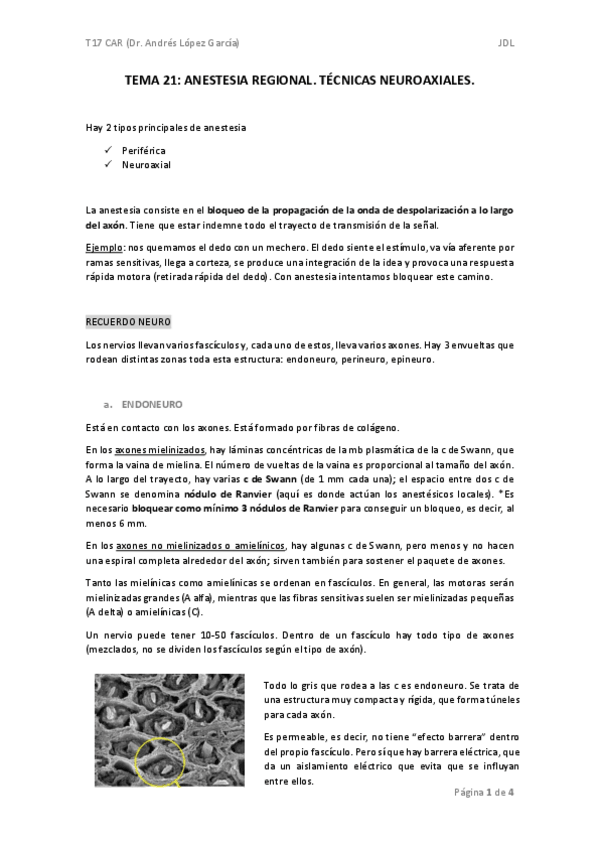 T17 CAR (Dr. Andrés López Garcia) JDL

TEMA 21: ANESTESIA REGIONAL. TÉCNICAS NEUROAXIALES.

Hay 2 tipos principales de anestesia

✓ Periférica
✓ Neuroaxial

La anestesia consiste en el bloqueo de la propagación de la onda de despolarización a lo largo del axón. Tiene que estar indemne todo el trayecto de transmisión de la señal.

Ejemplo: nos quemamos el dedo con un mechero. El dedo siente el estímulo, va vía aferente por ramas sensitivas, llega a corteza, se produce una integración de la idea y provoca una respuesta rápida motora (retirada rápida del dedo). Con anestesia intentamos bloquear este camino.

RECUERDO NEURO

Los nervios llevan varios fascículos y, cada uno de estos, lleva varios axones. Hay 3 envueltas que rodean distintas zonas toda esta estructura: endoneuro, perineuro, epineuro.

a. ENDONEURO

Está en contacto con los axones. Está formado por fibras de colágeno.

En los axones mielinizados, hay láminas concéntricas de la mb plasmática de la c de Swann, que forma la vaina de mielina. El número de vueltas de la vaina es proporcional al tamaño del axón. A lo largo del trayecto, hay varias c de Swann (de 1 mm cada una); el espacio entre dos c de Swann se denomina nódulo de Ranvier (aquí es donde actúan los anestésicos locales). *Es necesario bloquear como mínimo 3 nódulos de Ranvier para conseguir un bloqueo, es decir, al menos 6 mm.

En los axones no mielinizados o amielínicos, hay algunas c de Swann, pero menos y no hacen una espiral completa alrededor del axón; sirven también para sostener el paquete de axones.

Tanto las mielínicas como amielínicas se ordenan en fascículos. En general, las motoras serán mielinizadas grandes (A alfa), mientras que las fibras sensitivas suelen ser mielinizadas pequeñas (A delta) o amielínicas (C).

Un nervio puede tener 10-50 fascículos. Dentro de un fascículo hay todo tipo de axones (mezclados, no se dividen los fascículos según el tipo de axón).

Todo lo gris que rodea a las c es endoneuro. Se trata de una estructura muy compacta y rígida, que forma túneles para cada axón.

Es permeable, es decir, no tiene "efecto barrera" dentro del propio fascículo. Pero sí que hay barrera eléctrica, que da un aislamiento eléctrico que evita que se influyan entre ellos.

Página 1 de 4